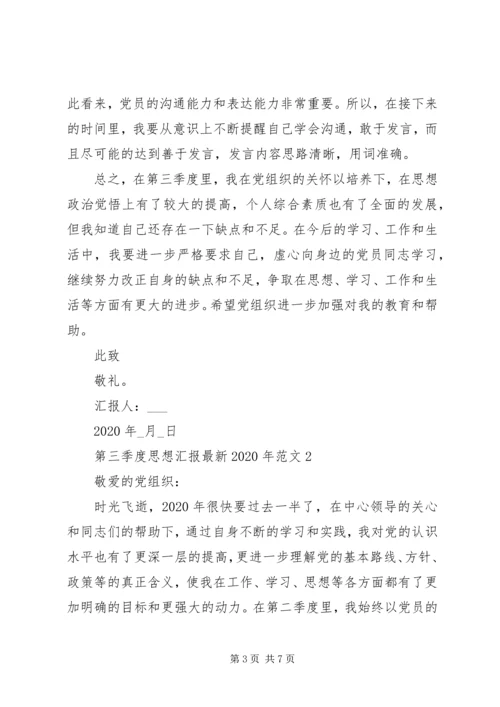 此看来，党员的沟通能力和表达能力非常重要。所以，在接下来的时间里，我要从意识上不断提醒自己学会沟通，敢于发言，而且尽可能的达到善于发言，发言内容思路清晰，用词准确。

总之，在第三季度里，我在党组织的关怀以培养下，在思想政治觉悟上有了较大的提高，个人综合素质也有了全面的发展，但我知道自己还存在一下缺点和不足。在今后的学习、工作和生活中，我要进一步严格要求自己，虚心向身边的党员同志学习，继续努力改正自身的缺点和不足，争取在思想、学习、工作和生活等方面有更大的进步。希望党组织进一步加强对我的教育和帮助。

此致

敬礼。

汇报人：___

2020 年_月_日

第三季度思想汇报最新 2020 年范文 2

敬爱的党组织：

时光飞逝，2020 年很快要过去一半了，在中心领导的关心和同志们的帮助下，通过自身不断的学习和实践，我对党的认识水平也有了更深一层的提高，更进一步理解党的基本路线、方针、政策等的真正含义，使我在工作、学习、思想等各方面都有了更加明确的目标和更强大的动力。在第二季度里，我始终以党员的

第 3 页 共 7 页